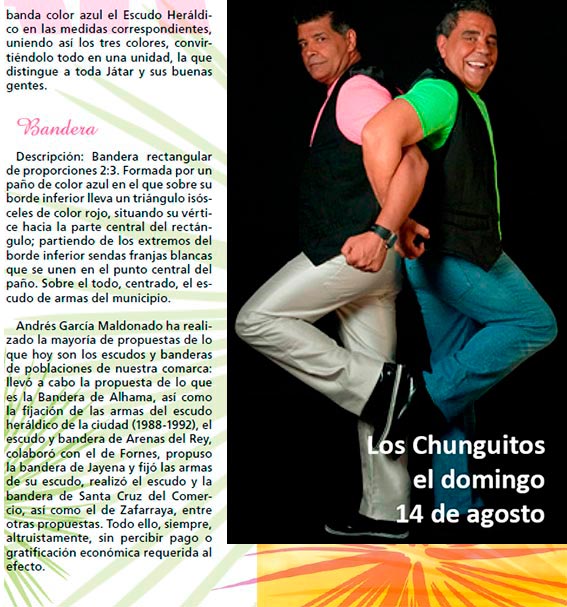 banda color azul el Escudo Heráldico en las medidas correspondientes, uniendo así los tres colores, convirtiéndolo todo en una unidad, la que distingue a toda Játar y sus buenas gentes.

Bandera

Descripción: Bandera rectangular de proporciones 2:3. Formada por un paño de color azul en el que sobre su borde inferior lleva un triángulo isósceles de color rojo, situando su vértice hacia la parte central del rectángulo; partiendo de los extremos del borde inferior sendas franjas blancas que se unen en el punto central del paño. Sobre el todo, centrado, el escudo de armas del municipio.

Andrés García Maldonado ha realizado la mayoría de propuestas de lo que hoy son los escudos y banderas de poblaciones de nuestra comarca: llevó a cabo la propuesta de lo que es la Bandera de Alhama, así como la fijación de las armas del escudo heráldico de la ciudad (1988-1992), el escudo y bandera de Arenas del Rey, colaboró con el de Fornes, propuso la bandera de Jayena y fijó las armas de su escudo, realizó el escudo y la bandera de Santa Cruz del Comercio, así como el de Zafarraya, entre otras propuestas. Todo ello, siempre, altruistamente, sin percibir pago o gratificación económica requerida al efecto.

Los Chunguitos
el domingo
14 de agosto